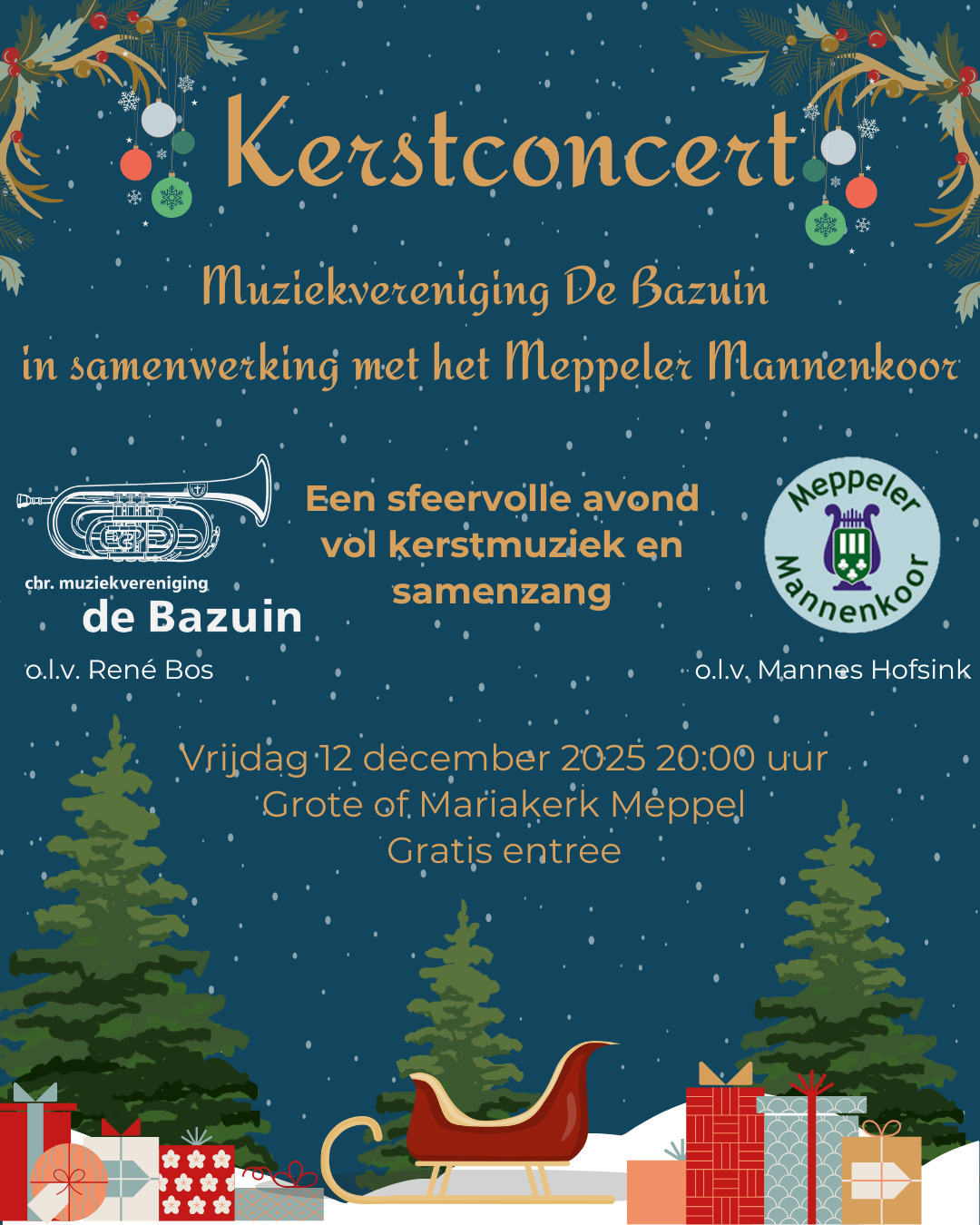 Kerstconcert

Muziekvereniging De Bazuin
in samenwerking met het Meppeler Mannenkoor

chr. muziekvereniging
de Bazuin

o.l.v. René Bos

Een sfeervolle avond vol kerstmuziek en samenzang

Meppeler
Mannenkoor

o.l.v. Mannes Hofsink

Vrijdag 12 december 2025 20:00 uur
Grote of Mariakerk Meppel
Gratis entree